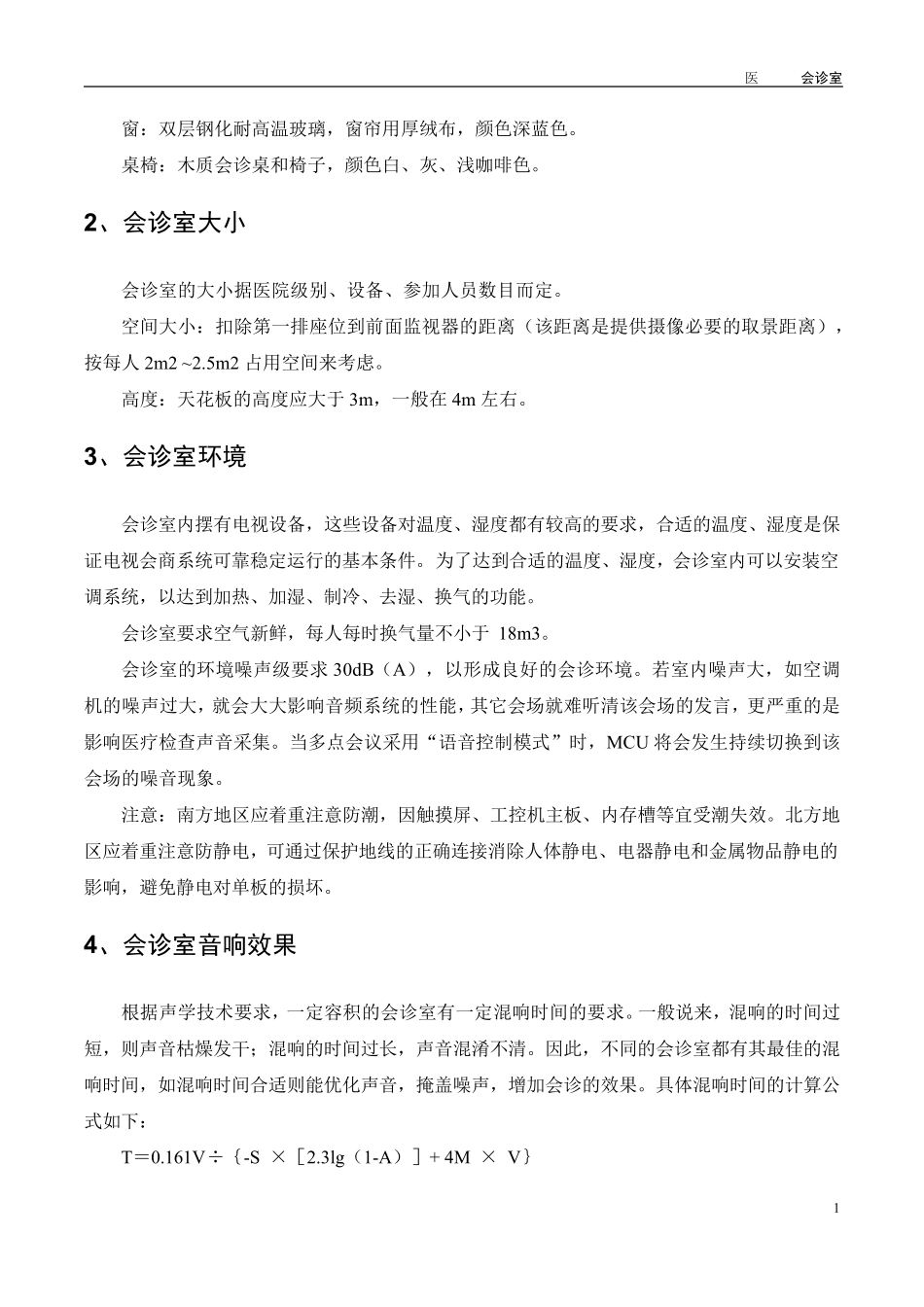 医 会诊室

窗：双层钢化耐高温玻璃，窗帘用厚绒布，颜色深蓝色。

桌椅：木质会诊桌和椅子，颜色白、灰、浅咖啡色。

2、会诊室大小

会诊室的大小据医院级别、设备、参加人员数目而定。

空间大小：扣除第一排座位到前面监视器的距离（该距离是提供摄像必要的取景距离），按每人 2m2 ~2.5m2 占用空间来考虑。

高度：天花板的高度应大于 3m，一般在 4m 左右。

3、会诊室环境

会诊室内摆有电视设备，这些设备对温度、湿度都有较高的要求，合适的温度、湿度是保证电视会商系统可靠稳定运行的基本条件。为了达到合适的温度、湿度，会诊室内可以安装空调系统，以达到加热、加湿、制冷、去湿、换气的功能。

会诊室要求空气新鲜，每人每时换气量不小于 18m3。

会诊室的环境噪声级要求 30dB（A），以形成良好的会诊环境。若室内噪声大，如空调机的噪声过大，就会大大影响音频系统的性能，其它会场就难听清该会场的发言，更严重的是影响医疗检查声音采集。当多点会议采用“语音控制模式”时，MCU 将会发生持续切换到该会场的噪音现象。

注意：南方地区应着重注意防潮，因触摸屏、工控机主板、内存槽等宜受潮失效。北方地区应着重注意防静电，可通过保护地线的正确连接消除人体静电、电器静电和金属物品静电的影响，避免静电对单板的损坏。

4、会诊室音响效果

根据声学技术要求，一定容积的会诊室有一定混响时间的要求。一般说来，混响的时间过短，则声音枯燥发干；混响的时间过长，声音混淆不清。因此，不同的会诊室都有其最佳的混响时间，如混响时间合适则能优化声音，掩盖噪声，增加会诊的效果。具体混响时间的计算公式如下：

T＝0.161V÷｛-S ×［2.3lg（1-A）］+ 4M × V｝

1